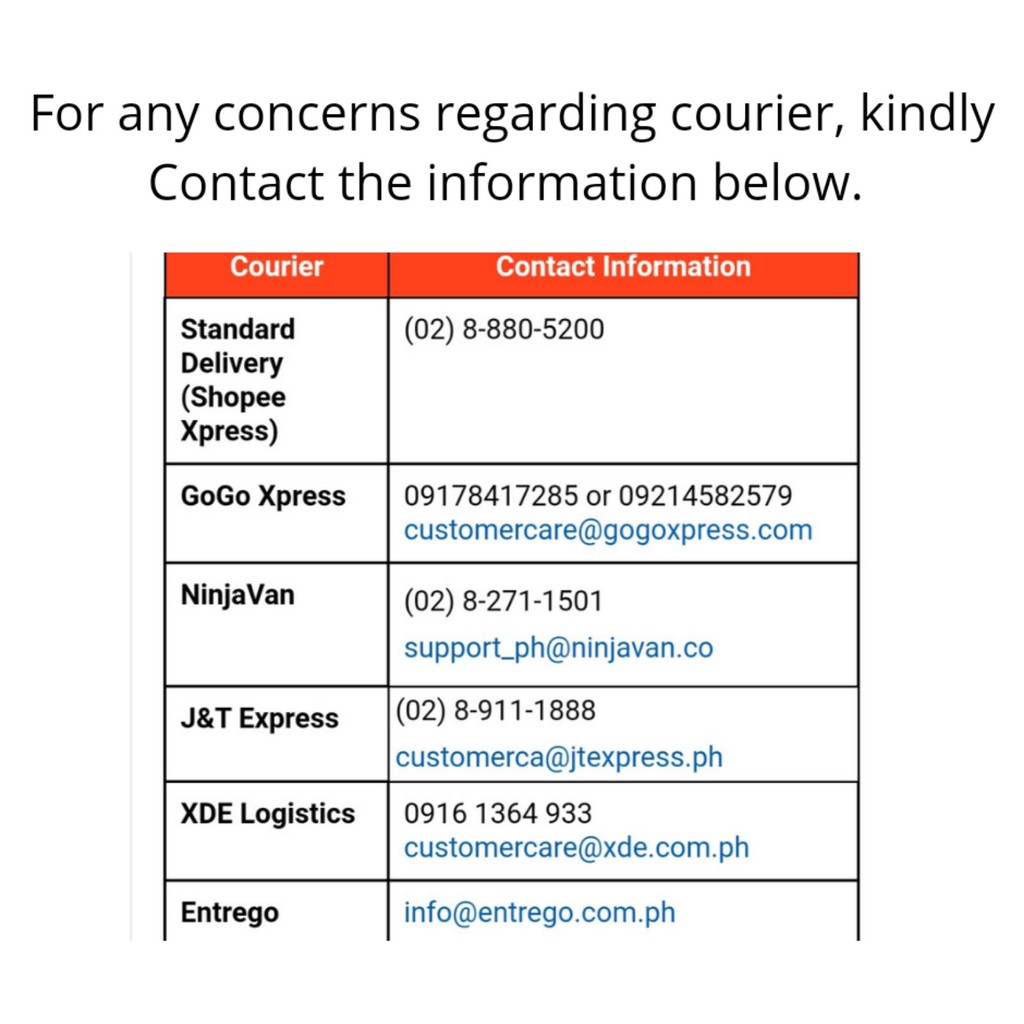 For any concerns regarding courier, kindly Contact the information below.

| Courier | Contact Information |
|---|---|
| Standard Delivery (Shopee Xpress) | (02) 8-880-5200 |
| GoGo Xpress | 09178417285 or 09214582579 customercare@gogoxpress.com |
| NinjaVan | (02) 8-271-1501 support_ph@ninjavan.co |
| J&T Express | (02) 8-911-1888 customerca@jtexpress.ph |
| XDE Logistics | 0916 1364 933 customercare@xde.com.ph |
| Entrego | info@entrego.com.ph |